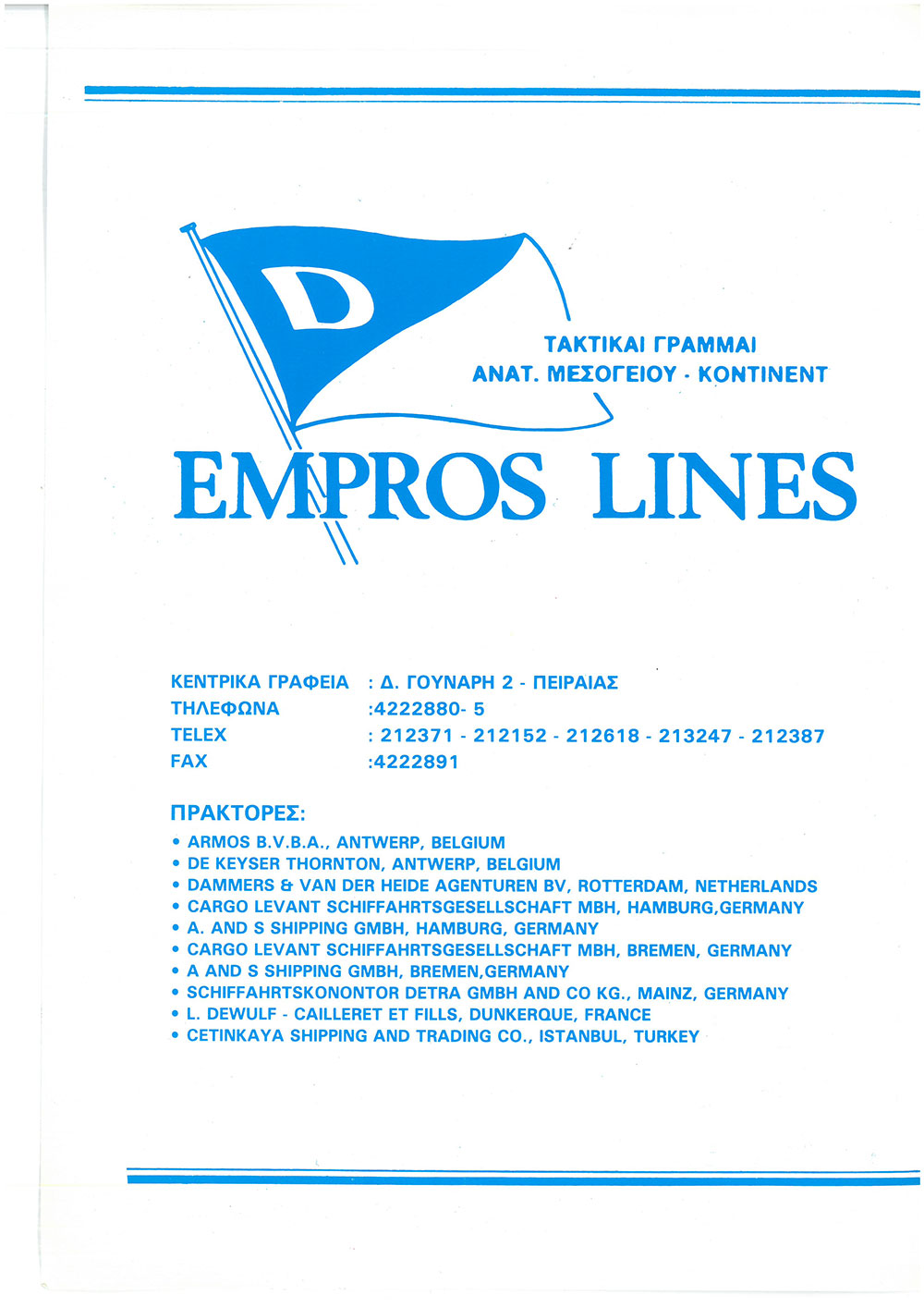 D

ΤΑΚΤΙΚΑΙ ΓΡΑΜΜΑΙ
ΑΝΑΤ. ΜΕΣΟΓΕΙΟΥ - ΚΟΝΤΙΝΕΝΤ

EMPROS LINES

ΚΕΝΤΡΙΚΑ ΓΡΑΦΕΙΑ : Δ. ΓΟΥΝΑΡΗ 2 - ΠΕΙΡΑΙΑΣ
ΤΗΛΕΦΩΝΑ :4222880- 5
TELEX : 212371 - 212152 - 212618 - 213247 - 212387
FAX :4222891

ΠΡΑΚΤΟΡΕΣ:
• ARMOS B.V.B.A., ANTWERP, BELGIUM
• DE KEYSER THORNTON, ANTWERP, BELGIUM
• DAMMERS & VAN DER HEIDE AGENTUREN BV, ROTTERDAM, NETHERLANDS
• CARGO LEVANT SCHIFFAHRTSGESELLSCHAFT MBH, HAMBURG,GERMANY
• A. AND S SHIPPING GMBH, HAMBURG, GERMANY
• CARGO LEVANT SCHIFFAHRTSGESELLSCHAFT MBH, BREMEN, GERMANY
• A AND S SHIPPING GMBH, BREMEN,GERMANY
• SCHIFFAHRTSKONONTOR DETRA GMBH AND CO KG., MAINZ, GERMANY
• L. DEWULF - CAILLERET ET FILLS, DUNKERQUE, FRANCE
• CETINKAYA SHIPPING AND TRADING CO., ISTANBUL, TURKEY